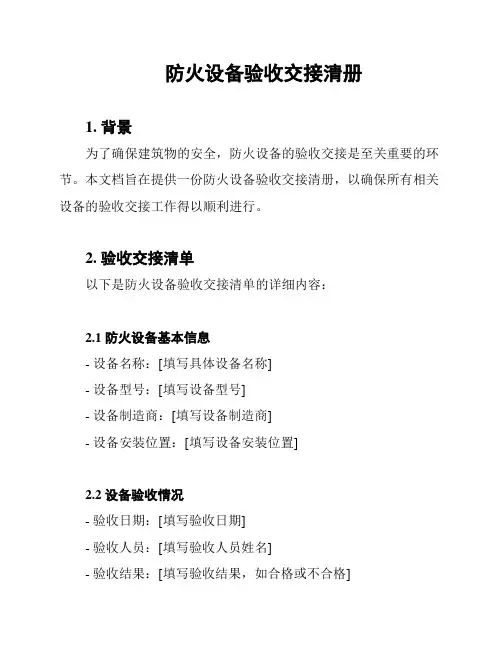 防火设备验收交接清册

1. 背景

为了确保建筑物的安全，防火设备的验收交接是至关重要的环节。本文档旨在提供一份防火设备验收交接清册，以确保所有相关设备的验收交接工作得以顺利进行。

2. 验收交接清单

以下是防火设备验收交接清单的详细内容：

2.1 防火设备基本信息

- 设备名称：[填写具体设备名称]
- 设备型号：[填写设备型号]
- 设备制造商：[填写设备制造商]
- 设备安装位置：[填写设备安装位置]

2.2 设备验收情况

- 验收日期：[填写验收日期]
- 验收人员：[填写验收人员姓名]
- 验收结果：[填写验收结果，如合格或不合格]